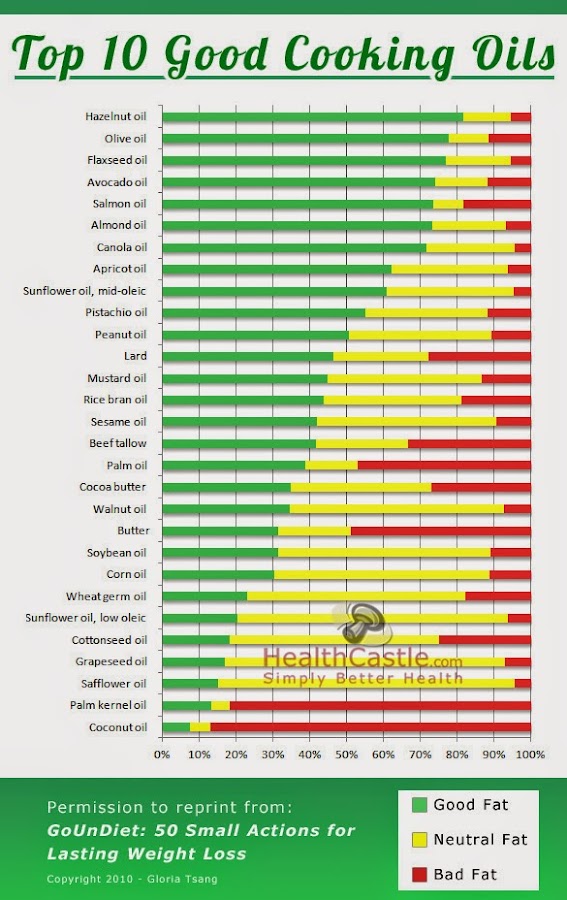 Top 10 Good Cooking Oils

Hazelnut oil
Olive oil
Flaxseed oil
Avocado oil
Salmon oil
Almond oil
Canola oil
Apricot oil
Sunflower oil, mid-oleic
Pistachio oil
Peanut oil
Lard
Mustard oil
Rice bran oil
Sesame oil
Beef tallow
Palm oil
Cocoa butter
Walnut oil
Butter
Soybean oil
Corn oil
Wheat germ oil
Sunflower oil, low oleic
Cottonseed oil
Grapeseed oil
Safflower oil
Palm kernel oil
Coconut oil

0% 10% 20% 30% 40% 50% 60% 70% 80% 90% 100%

HealthCastle.com
Simply Better Health

Permission to reprint from:
GoUnDiet: 50 Small Actions for Lasting Weight Loss

Copyright 2010 - Gloria Tsang

Good Fat
Neutral Fat
Bad Fat